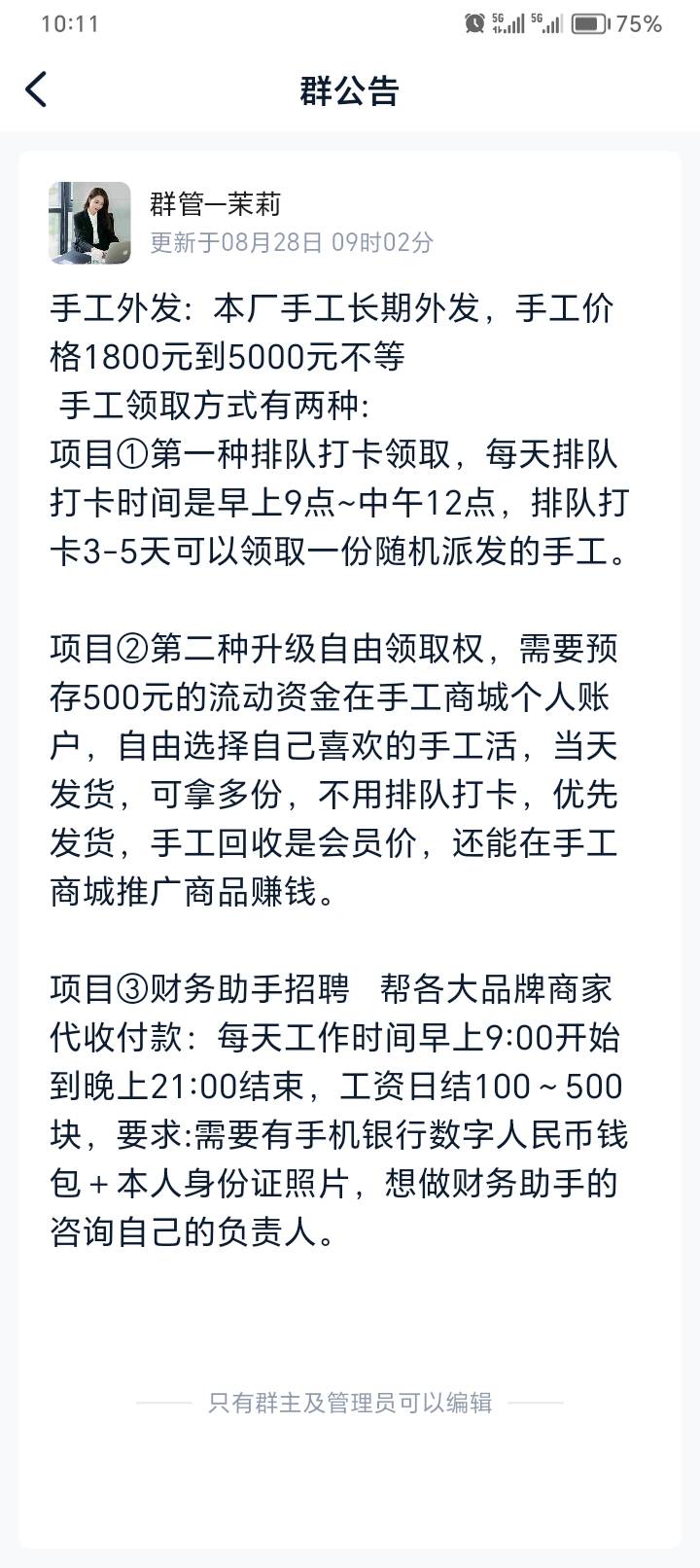 10:11 5G 5G 75%

群公告

群管一茉莉
更新于08月28日 09时02分

手工外发：本厂手工长期外发，手工价格1800元到5000元不等
手工领取方式有两种：
项目①第一种排队打卡领取，每天排队打卡时间是早上9点~中午12点，排队打卡3-5天可以领取一份随机派发的手工。

项目②第二种升级自由领取权，需要预存500元的流动资金在手工商城个人账户，自由选择自己喜欢的手工活，当天发货，可拿多份，不用排队打卡，优先发货，手工回收是会员价，还能在手工商城推广商品赚钱。

项目③财务助手招聘　帮各大品牌商家代收付款：每天工作时间早上9:00开始到晚上21:00结束，工资日结100～500块，要求:需要有手机银行数字人民币钱包＋本人身份证照片，想做财务助手的咨询自己的负责人。

只有群主及管理员可以编辑